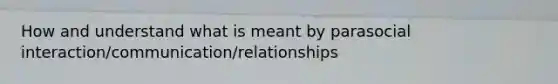 How and understand what is meant by parasocial interaction/communication/relationships